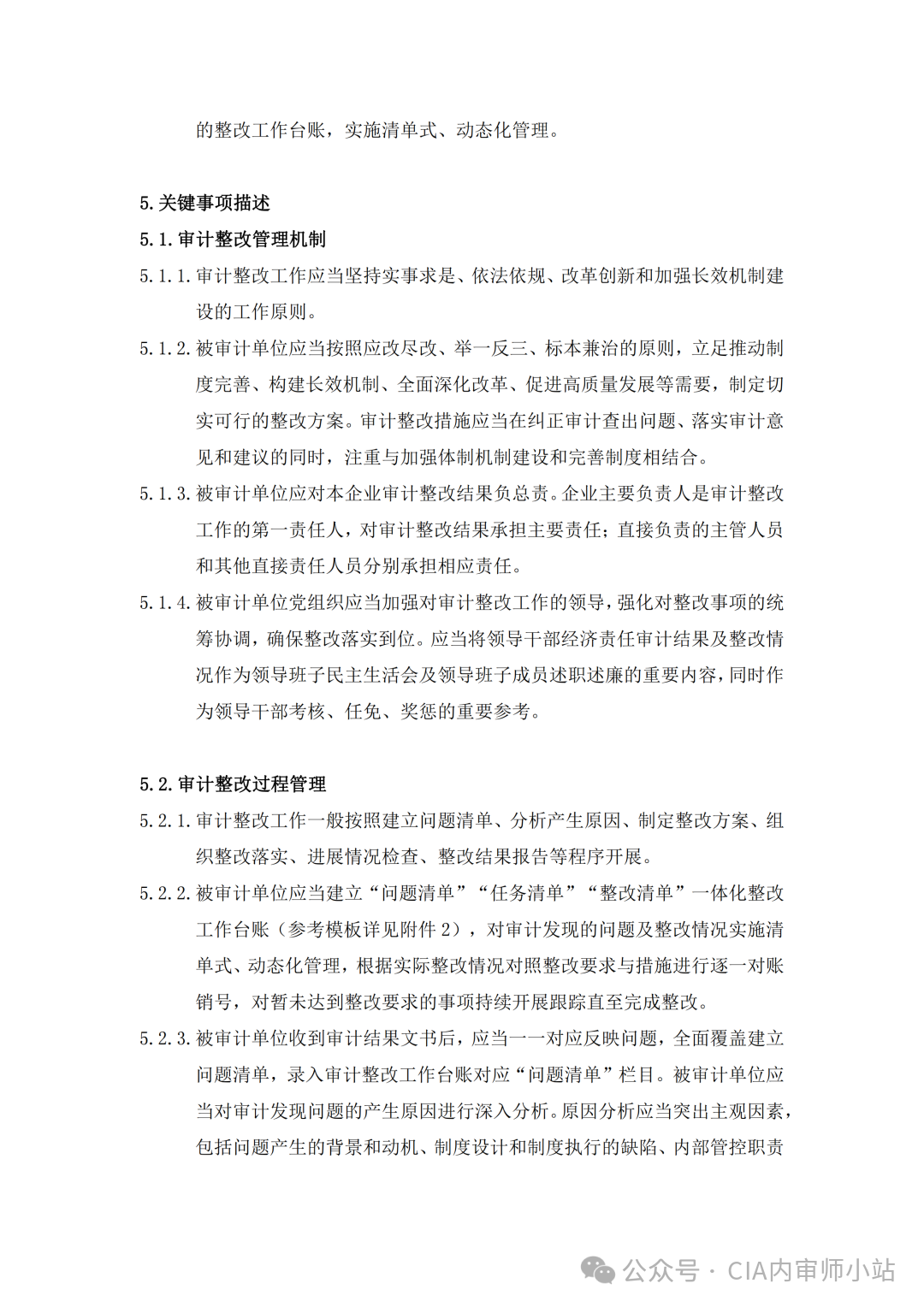 的整改工作台账，实施清单式、动态化管理。

5. 关键事项描述

5.1. 审计整改管理机制

5.1.1. 审计整改工作应当坚持实事求是、依法依规、改革创新和加强长效机制建设的工作原则。

5.1.2. 被审计单位应当按照应改尽改、举一反三、标本兼治的原则，立足推动制度完善、构建长效机制、全面深化改革、促进高质量发展等需要，制定切实可行的整改方案。审计整改措施应当在纠正审计查出问题、落实审计意见和建议的同时，注重与加强体制机制建设和完善制度相结合。

5.1.3. 被审计单位应对本企业审计整改结果负总责。企业主要负责人是审计整改工作的第一责任人，对审计整改结果承担主要责任；直接负责的主管人员和其他直接责任人员分别承担相应责任。

5.1.4. 被审计单位党组织应当加强对审计整改工作的领导，强化对整改事项的统筹协调，确保整改落实到位。应当将领导干部经济责任审计结果及整改情况作为领导班子民主生活会及领导班子成员述职述廉的重要内容，同时作为领导干部考核、任免、奖惩的重要参考。

5.2. 审计整改过程管理

5.2.1. 审计整改工作一般按照建立问题清单、分析产生原因、制定整改方案、组织整改落实、进展情况检查、整改结果报告等程序开展。

5.2.2. 被审计单位应当建立“问题清单”“任务清单”“整改清单”一体化整改工作台账（参考模板详见附件 2），对审计发现的问题及整改情况实施清单式、动态化管理，根据实际整改情况对照整改要求与措施进行逐一对账销号，对暂未达到整改要求的事项持续开展跟踪直至完成整改。

5.2.3. 被审计单位收到审计结果文书后，应当一一对应反映问题，全面覆盖建立问题清单，录入审计整改工作台账对应“问题清单”栏目。被审计单位应当对审计发现问题的产生原因进行深入分析。原因分析应当突出主观因素，包括问题产生的背景和动机、制度设计和制度执行的缺陷、内部管控职责

公众号 · CIA内审师小站